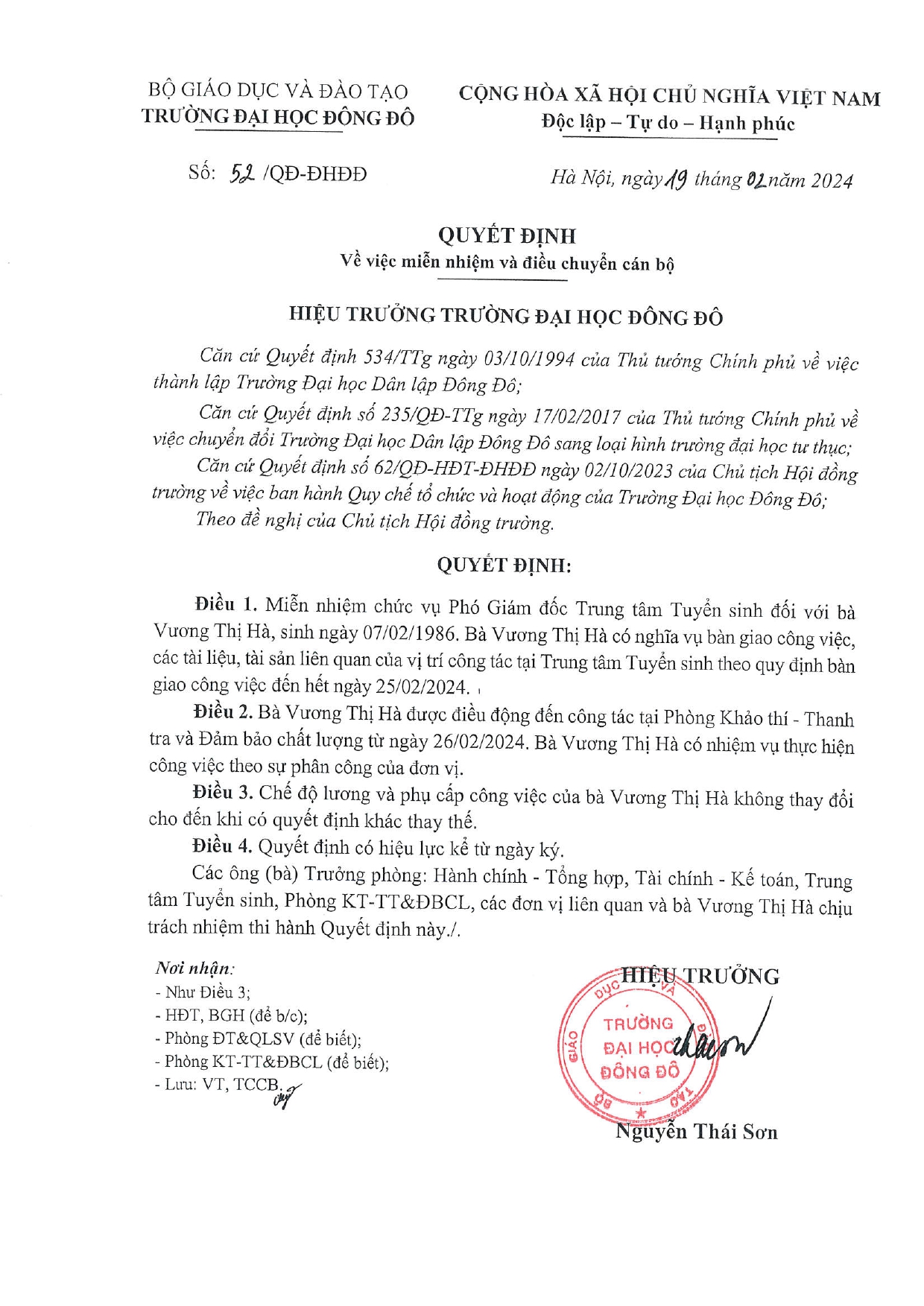 BỘ GIÁO DỤC VÀ ĐÀO TẠO
TRƯỜNG ĐẠI HỌC ĐÔNG ĐÔ

CỘNG HÒA XÃ HỘI CHỦ NGHĨA VIỆT NAM
Độc lập – Tự do – Hạnh phúc

Số: 52 /QĐ-ĐHĐĐ

Hà Nội, ngày 19 tháng 02 năm 2024

QUYẾT ĐỊNH
Về việc miễn nhiệm và điều chuyển cán bộ

HIỆU TRƯỞNG TRƯỜNG ĐẠI HỌC ĐÔNG ĐÔ

Căn cứ Quyết định 534/TTg ngày 03/10/1994 của Thủ tướng Chính phủ về việc thành lập Trường Đại học Dân lập Đông Đô;

Căn cứ Quyết định số 235/QĐ-TTg ngày 17/02/2017 của Thủ tướng Chính phủ về việc chuyển đổi Trường Đại học Dân lập Đông Đô sang loại hình trường đại học tư thục;

Căn cứ Quyết định số 62/QĐ-HĐT-ĐHĐĐ ngày 02/10/2023 của Chủ tịch Hội đồng trường về việc ban hành Quy chế tổ chức và hoạt động của Trường Đại học Đông Đô;

Theo đề nghị của Chủ tịch Hội đồng trường.

QUYẾT ĐỊNH:

Điều 1. Miễn nhiệm chức vụ Phó Giám đốc Trung tâm Tuyển sinh đối với bà Vương Thị Hà, sinh ngày 07/02/1986. Bà Vương Thị Hà có nghĩa vụ bàn giao công việc, các tài liệu, tài sản liên quan của vị trí công tác tại Trung tâm Tuyển sinh theo quy định bàn giao công việc đến hết ngày 25/02/2024.

Điều 2. Bà Vương Thị Hà được điều động đến công tác tại Phòng Khảo thí - Thanh tra và Đảm bảo chất lượng từ ngày 26/02/2024. Bà Vương Thị Hà có nhiệm vụ thực hiện công việc theo sự phân công của đơn vị.

Điều 3. Chế độ lương và phụ cấp công việc của bà Vương Thị Hà không thay đổi cho đến khi có quyết định khác thay thế.

Điều 4. Quyết định có hiệu lực kể từ ngày ký.

Các ông (bà) Trưởng phòng: Hành chính - Tổng hợp, Tài chính - Kế toán, Trung tâm Tuyển sinh, Phòng KT-TT&ĐBCL, các đơn vị liên quan và bà Vương Thị Hà chịu trách nhiệm thi hành Quyết định này./.

Nơi nhận:
- Như Điều 3;
- HĐT, BGH (để b/c);
- Phòng ĐT&QLSV (để biết);
- Phòng KT-TT&ĐBCL (để biết);
- Lưu: VT, TCCB.

HIỆU TRƯỞNG
BỘ GIÁO DỤC VÀ ĐÀO TẠO
TRƯỜNG ĐẠI HỌC ĐÔNG ĐÔ
Nguyễn Thái Sơn